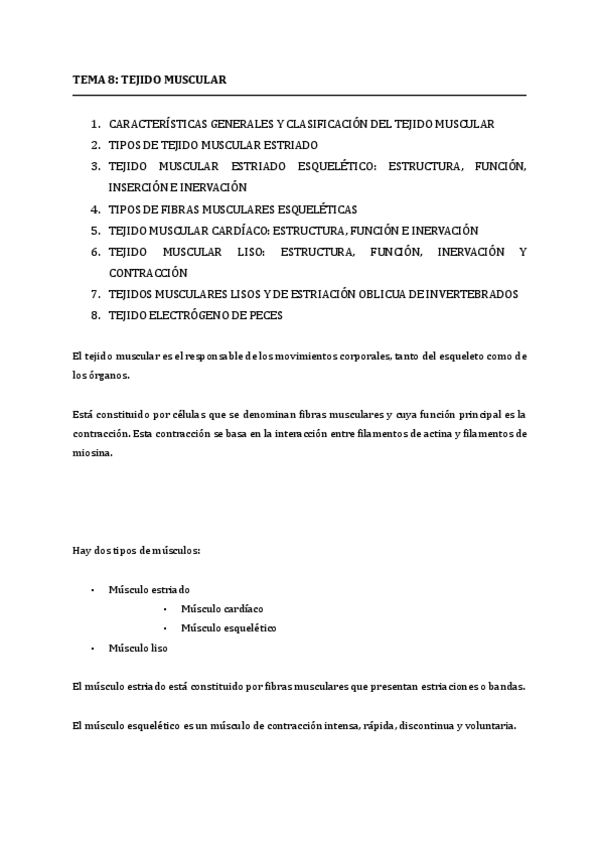 TEMA 8: TEJIDO MUSCULAR

1. CARACTERÍSTICAS GENERALES Y CLASIFICACIÓN DEL TEJIDO MUSCULAR
2. TIPOS DE TEJIDO MUSCULAR ESTRIADO
3. TEJIDO MUSCULAR ESTRIADO ESQUELÉTICO: ESTRUCTURA, FUNCIÓN, INSERCIÓN E INERVACIÓN
4. TIPOS DE FIBRAS MUSCULARES ESQUELÉTICAS
5. TEJIDO MUSCULAR CARDÍACO: ESTRUCTURA, FUNCIÓN E INERVACIÓN
6. TEJIDO MUSCULAR LISO: ESTRUCTURA, FUNCIÓN, INERVACIÓN Y CONTRACCIÓN
7. TEJIDOS MUSCULARES LISOS Y DE ESTRIACIÓN OBLICUA DE INVERTEBRADOS
8. TEJIDO ELECTRÓGENO DE PECES

El tejido muscular es el responsable de los movimientos corporales, tanto del esqueleto como de los órganos.

Está constituido por células que se denominan fibras musculares y cuya función principal es la contracción. Esta contracción se basa en la interacción entre filamentos de actina y filamentos de miosina.

Hay dos tipos de músculos:

• Músculo estriado
 • Músculo cardíaco
 • Músculo esquelético
• Músculo liso

El músculo estriado está constituido por fibras musculares que presentan estriaciones o bandas.

El músculo esquelético es un músculo de contracción intensa, rápida, discontinua y voluntaria.